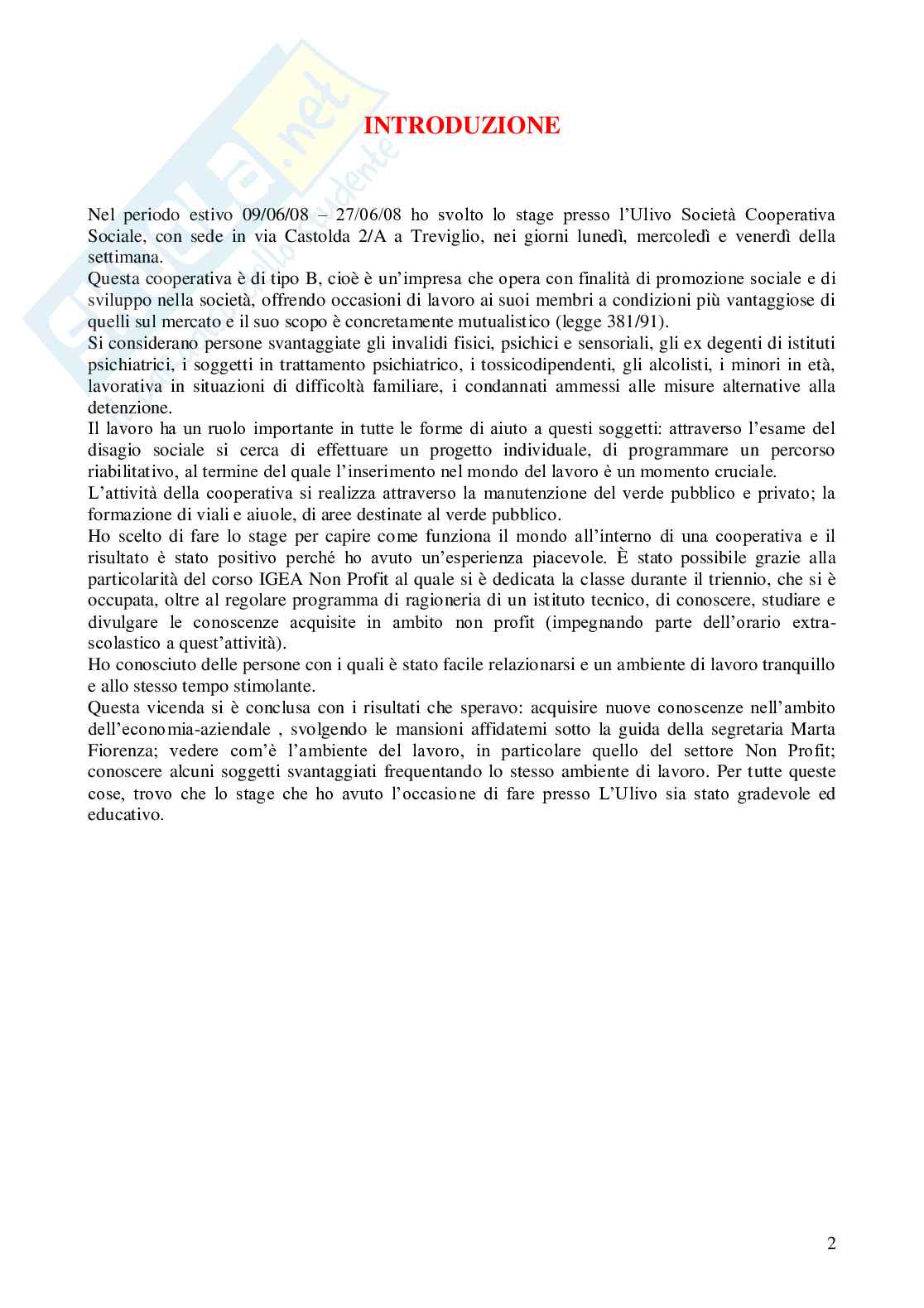 skuola.net
il portale dello studente

INTRODUZIONE

Nel periodo estivo 09/06/08 – 27/06/08 ho svolto lo stage presso l'Ulivo Società Cooperativa Sociale, con sede in via Castolda 2/A a Treviglio, nei giorni lunedì, mercoledì e venerdì della settimana.
Questa cooperativa è di tipo B, cioè è un'impresa che opera con finalità di promozione sociale e di sviluppo nella società, offrendo occasioni di lavoro ai suoi membri a condizioni più vantaggiose di quelli sul mercato e il suo scopo è concretamente mutualistico (legge 381/91).
Si considerano persone svantaggiate gli invalidi fisici, psichici e sensoriali, gli ex degenti di istituti psichiatrici, i soggetti in trattamento psichiatrico, i tossicodipendenti, gli alcolisti, i minori in età, lavorativa in situazioni di difficoltà familiare, i condannati ammessi alle misure alternative alla detenzione.
Il lavoro ha un ruolo importante in tutte le forme di aiuto a questi soggetti: attraverso l'esame del disagio sociale si cerca di effettuare un progetto individuale, di programmare un percorso riabilitativo, al termine del quale l'inserimento nel mondo del lavoro è un momento cruciale.
L'attività della cooperativa si realizza attraverso la manutenzione del verde pubblico e privato; la formazione di viali e aiuole, di aree destinate al verde pubblico.
Ho scelto di fare lo stage per capire come funziona il mondo all'interno di una cooperativa e il risultato è stato positivo perché ho avuto un'esperienza piacevole. È stato possibile grazie alla particolarità del corso IGEA Non Profit al quale si è dedicata la classe durante il triennio, che si è occupata, oltre al regolare programma di ragioneria di un istituto tecnico, di conoscere, studiare e divulgare le conoscenze acquisite in ambito non profit (impegnando parte dell'orario extra-scolastico a quest'attività).
Ho conosciuto delle persone con i quali è stato facile relazionarsi e un ambiente di lavoro tranquillo e allo stesso tempo stimolante.
Questa vicenda si è conclusa con i risultati che speravo: acquisire nuove conoscenze nell'ambito dell'economia-aziendale , svolgendo le mansioni affidatemi sotto la guida della segretaria Marta Fiorenza; vedere com'è l'ambiente del lavoro, in particolare quello del settore Non Profit; conoscere alcuni soggetti svantaggiati frequentando lo stesso ambiente di lavoro. Per tutte queste cose, trovo che lo stage che ho avuto l'occasione di fare presso L'Ulivo sia stato gradevole ed educativo.

2